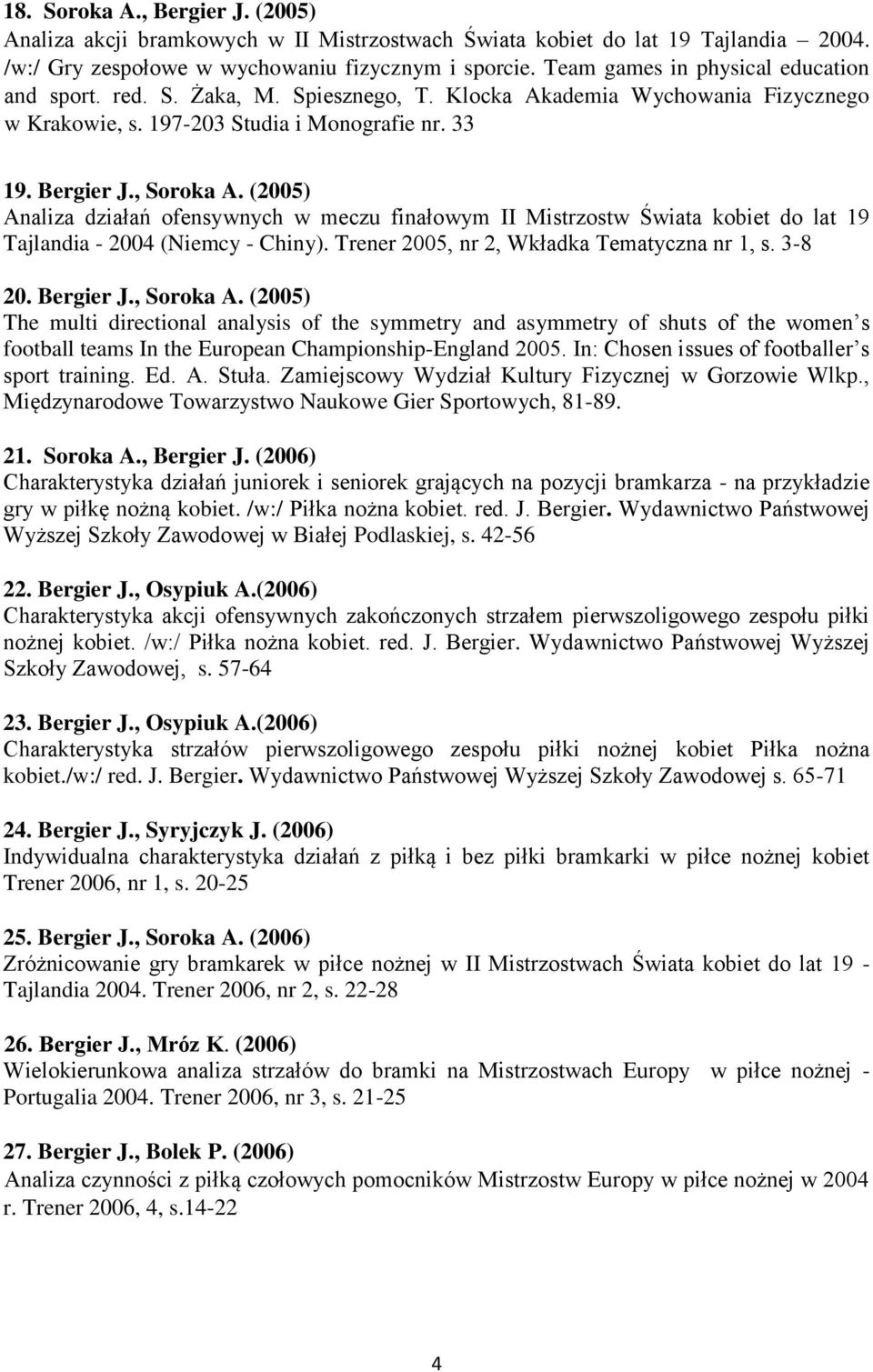 18. Soroka A., Bergier J. (2005)
Analiza akcji bramkowych w II Mistrzostwach Świata kobiet do lat 19 Tajlandia – 2004. /w:/ Gry zespołowe w wychowaniu fizycznym i sporcie. Team games in physical education and sport. red. S. Żaka, M. Spiesznego, T. Klocka Akademia Wychowania Fizycznego w Krakowie, s. 197-203 Studia i Monografie nr. 33

19. Bergier J., Soroka A. (2005)
Analiza działań ofensywnych w meczu finałowym II Mistrzostw Świata kobiet do lat 19 Tajlandia - 2004 (Niemcy - Chiny). Trener 2005, nr 2, Wkładka Tematyczna nr 1, s. 3-8

20. Bergier J., Soroka A. (2005)
The multi directional analysis of the symmetry and asymmetry of shuts of the women s football teams In the European Championship-England 2005. In: Chosen issues of footballer s sport training. Ed. A. Stuła. Zamiejscowy Wydział Kultury Fizycznej w Gorzowie Wlkp., Międzynarodowe Towarzystwo Naukowe Gier Sportowych, 81-89.

21. Soroka A., Bergier J. (2006)
Charakterystyka działań juniorek i seniorek grających na pozycji bramkarza - na przykładzie gry w piłkę nożną kobiet. /w:/ Piłka nożna kobiet. red. J. Bergier. Wydawnictwo Państwowej Wyższej Szkoły Zawodowej w Białej Podlaskiej, s. 42-56

22. Bergier J., Osypiuk A.(2006)
Charakterystyka akcji ofensywnych zakończonych strzałem pierwszoligowego zespołu piłki nożnej kobiet. /w:/ Piłka nożna kobiet. red. J. Bergier. Wydawnictwo Państwowej Wyższej Szkoły Zawodowej, s. 57-64

23. Bergier J., Osypiuk A.(2006)
Charakterystyka strzałów pierwszoligowego zespołu piłki nożnej kobiet Piłka nożna kobiet./w:/ red. J. Bergier. Wydawnictwo Państwowej Wyższej Szkoły Zawodowej s. 65-71

24. Bergier J., Syryjczyk J. (2006)
Indywidualna charakterystyka działań z piłką i bez piłki bramkarki w piłce nożnej kobiet Trener 2006, nr 1, s. 20-25

25. Bergier J., Soroka A. (2006)
Zróżnicowanie gry bramkarek w piłce nożnej w II Mistrzostwach Świata kobiet do lat 19 - Tajlandia 2004. Trener 2006, nr 2, s. 22-28

26. Bergier J., Mróz K. (2006)
Wielokierunkowa analiza strzałów do bramki na Mistrzostwach Europy w piłce nożnej - Portugalia 2004. Trener 2006, nr 3, s. 21-25

27. Bergier J., Bolek P. (2006)
Analiza czynności z piłką czołowych pomocników Mistrzostw Europy w piłce nożnej w 2004 r. Trener 2006, 4, s.14-22

4